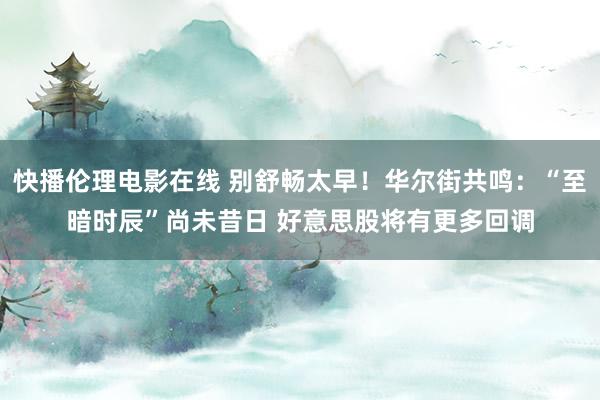 快播伦理电影在线 别舒畅太早！华尔街共鸣：“至暗时辰”尚未昔日 好意思股将有更多回调